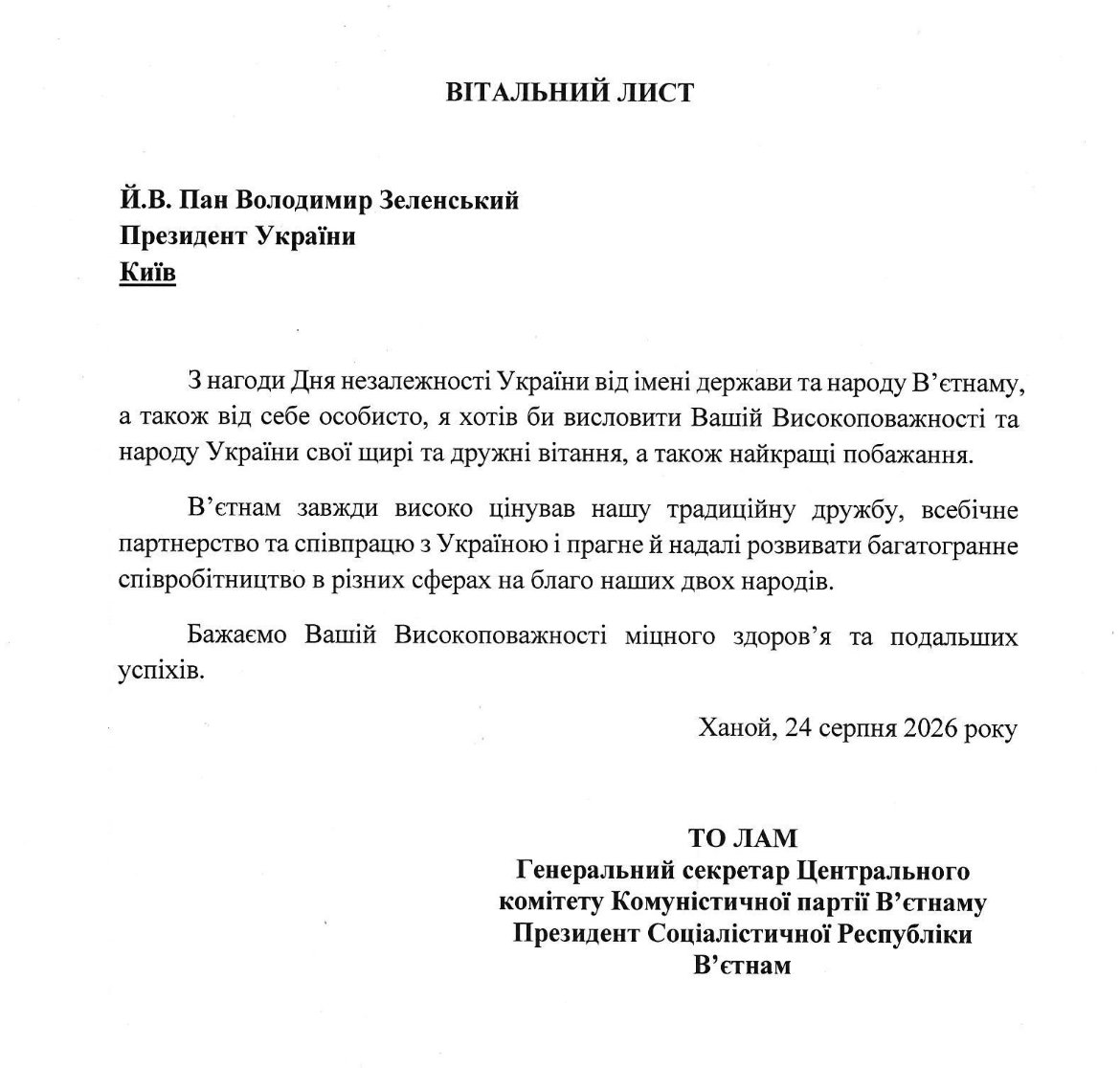 ВІТАЛЬНИЙ ЛИСТ

Й.В. Пан Володимир Зеленський
Президент України
Київ

З нагоди Дня незалежності України від імені держави та народу В'єтнаму, а також від себе особисто, я хотів би висловити Вашій Високоповажності та народу України свої щирі та дружні вітання, а також найкращі побажання.

В'єтнам завжди високо цінував нашу традиційну дружбу, всебічне партнерство та співпрацю з Україною і прагне й надалі розвивати багатогранне співробітництво в різних сферах на благо наших двох народів.

Бажаємо Вашій Високоповажності міцного здоров'я та подальших успіхів.

Ханой, 24 серпня 2026 року

ТО ЛАМ
Генеральний секретар Центрального комітету Комуністичної партії В'єтнаму
Президент Соціалістичної Республіки В'єтнам